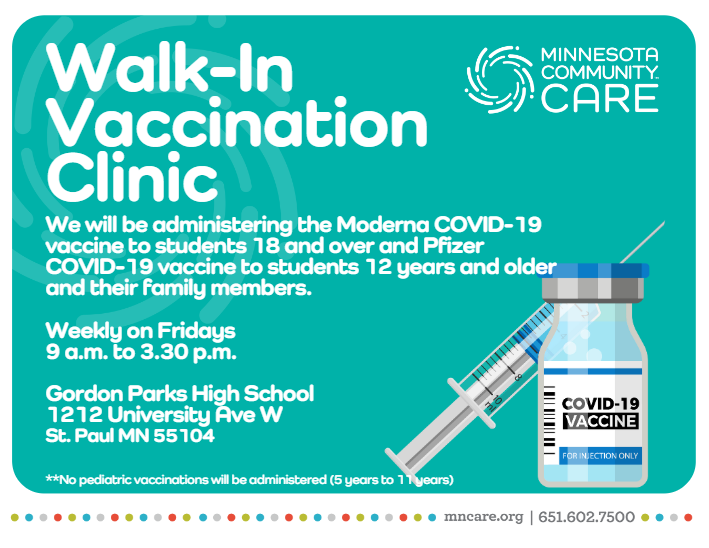 Walk-In Vaccination Clinic

MINNESOTA COMMUNITY CARE

We will be administering the Moderna COVID-19 vaccine to students 18 and over and Pfizer COVID-19 vaccine to students 12 years and older and their family members.

Weekly on Fridays
9 a.m. to 3.30 p.m.

Gordon Parks High School
1212 University Ave W
St. Paul MN 55104

**No pediatric vaccinations will be administered (5 years to 11 years)

8
10
ml

COVID-19
VACCINE
FOR INJECTION ONLY

mncare.org | 651.602.7500